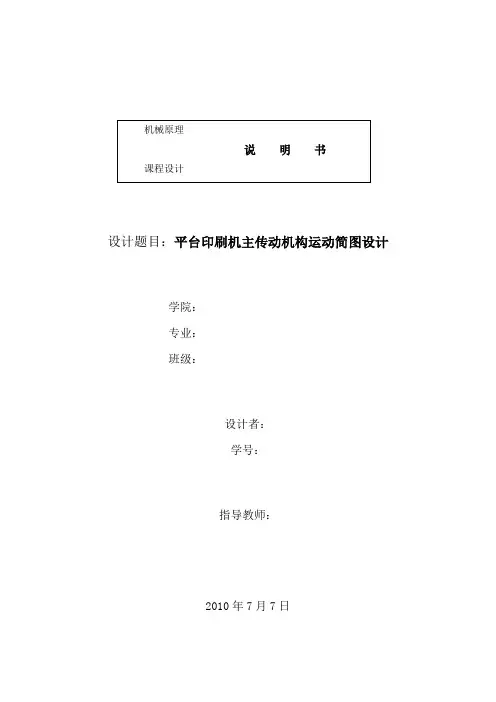 机械原理

说 明 书

课程设计

设计题目：平台印刷机主传动机构运动简图设计

学院：

专业：

班级：

设计者：

学号：

指导教师：

2010年7月7日